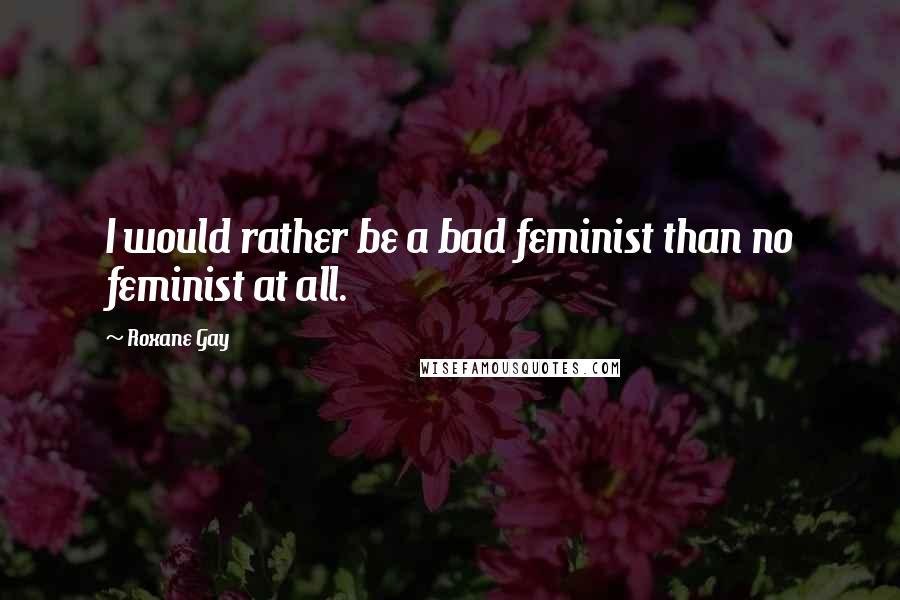 I would rather be a bad feminist than no feminist at all.

~ Roxane Gay

WISEFAMOUSQUOTES.COM